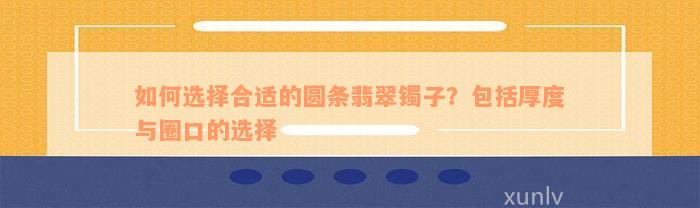 如何选择合适的圆条翡翠镯子？包括厚度与圈口的选择

xunlv